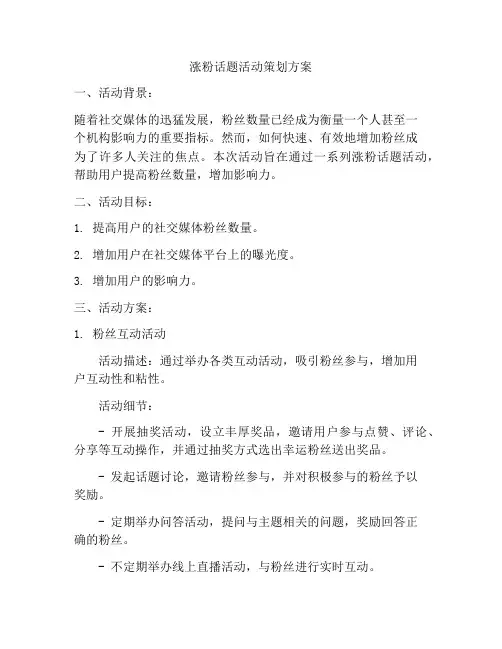 涨粉话题活动策划方案

一、活动背景：

随着社交媒体的迅猛发展，粉丝数量已经成为衡量一个人甚至一个机构影响力的重要指标。然而，如何快速、有效地增加粉丝成为了许多人关注的焦点。本次活动旨在通过一系列涨粉话题活动，帮助用户提高粉丝数量，增加影响力。

二、活动目标：

1. 提高用户的社交媒体粉丝数量。

2. 增加用户在社交媒体平台上的曝光度。

3. 增加用户的影响力。

三、活动方案：

1. 粉丝互动活动

活动描述：通过举办各类互动活动，吸引粉丝参与，增加用户互动性和粘性。

活动细节：

- 开展抽奖活动，设立丰厚奖品，邀请用户参与点赞、评论、分享等互动操作，并通过抽奖方式选出幸运粉丝送出奖品。

- 发起话题讨论，邀请粉丝参与，并对积极参与的粉丝予以奖励。

- 定期举办问答活动，提问与主题相关的问题，奖励回答正确的粉丝。

- 不定期举办线上直播活动，与粉丝进行实时互动。